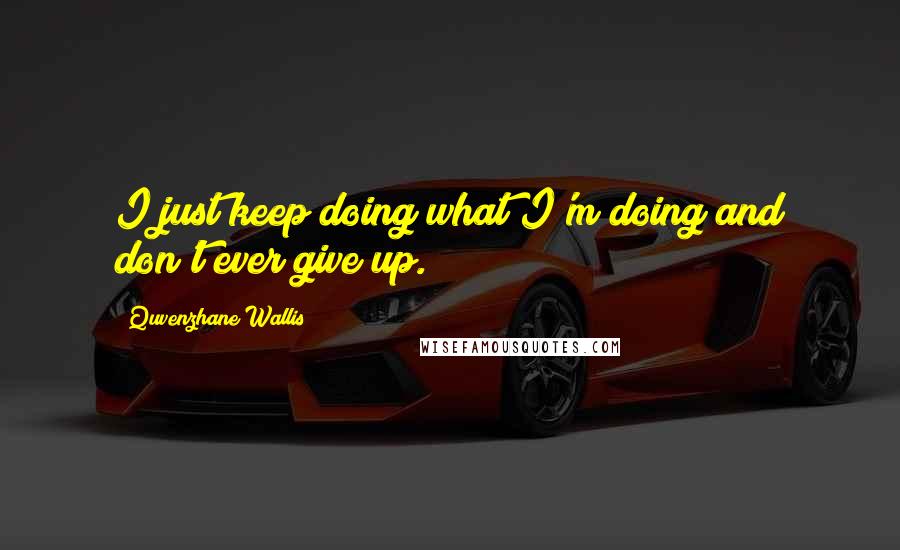 I just keep doing what I'm doing and don't ever give up.

Quvenzhane Wallis

WISEFAMOUSQUOTES.COM